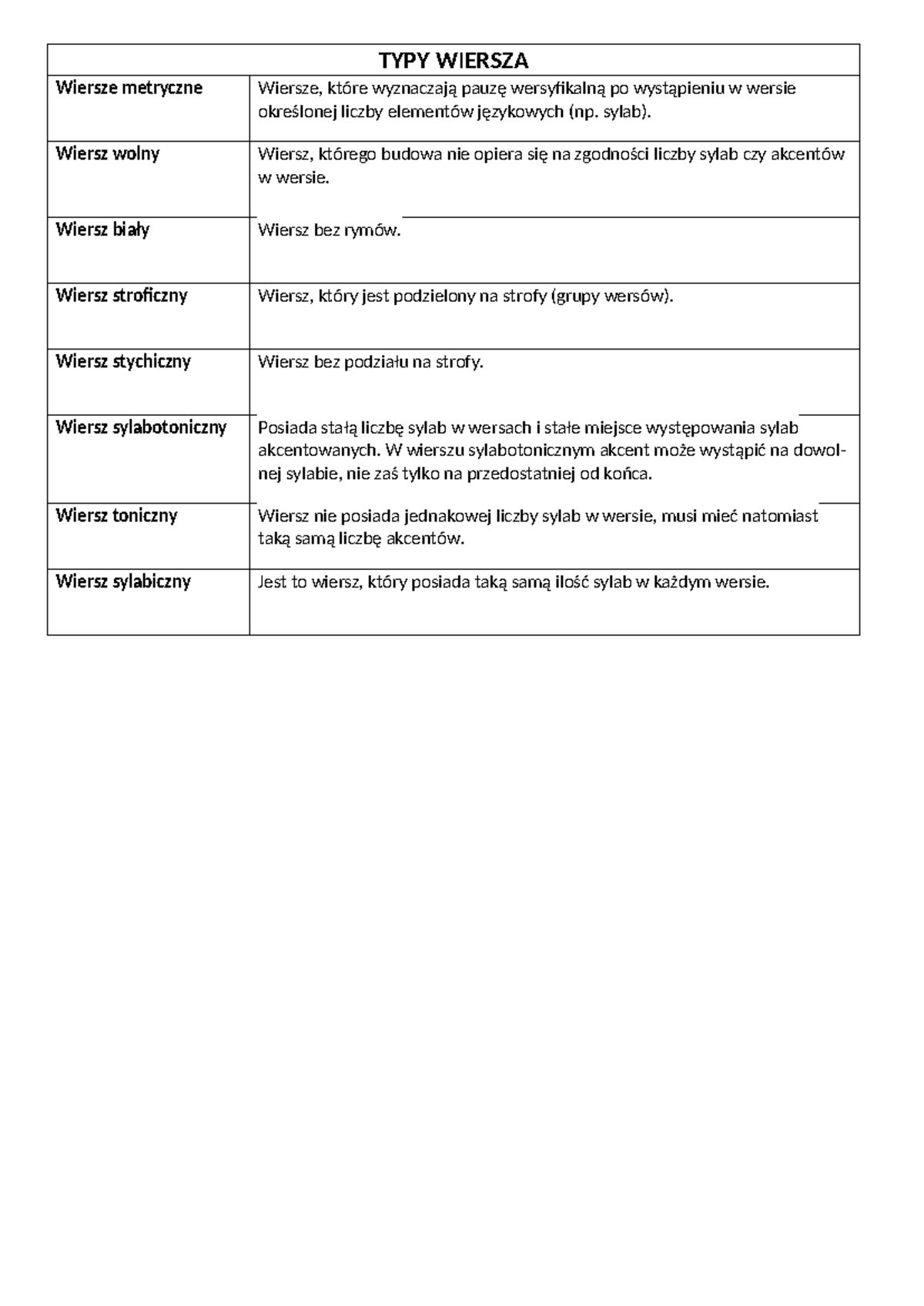 | TYPY WIERSZA | |
|---|---|
| Wiersze metryczne | Wiersze, które wyznaczają pauzę wersyfikalną po wystąpieniu w wersie określonej liczby elementów językowych (np. sylab). |
| Wiersz wolny | Wiersz, którego budowa nie opiera się na zgodności liczby sylab czy akcentów w wersie. |
| Wiersz biały | Wiersz bez rymów. |
| Wiersz stroficzny | Wiersz, który jest podzielony na strofy (grupy wersów). |
| Wiersz stychiczny | Wiersz bez podziału na strofy. |
| Wiersz sylabotoniczny | Posiada stałą liczbę sylab w wersach i stałe miejsce występowania sylab akcentowanych. W wierszu sylabotonicznym akcent może wystąpić na dowolnej sylabie, nie zaś tylko na przedostatniej od końca. |
| Wiersz toniczny | Wiersz nie posiada jednakowej liczby sylab w wersie, musi mieć natomiast taką samą liczbę akcentów. |
| Wiersz sylabiczny | Jest to wiersz, który posiada taką samą ilość sylab w każdym wersie. |